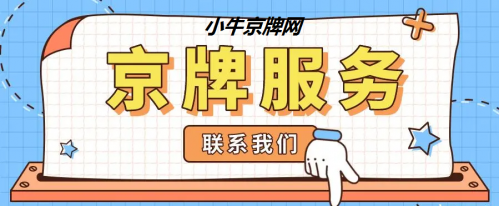 小牛京牌网

京牌服务

联系我们